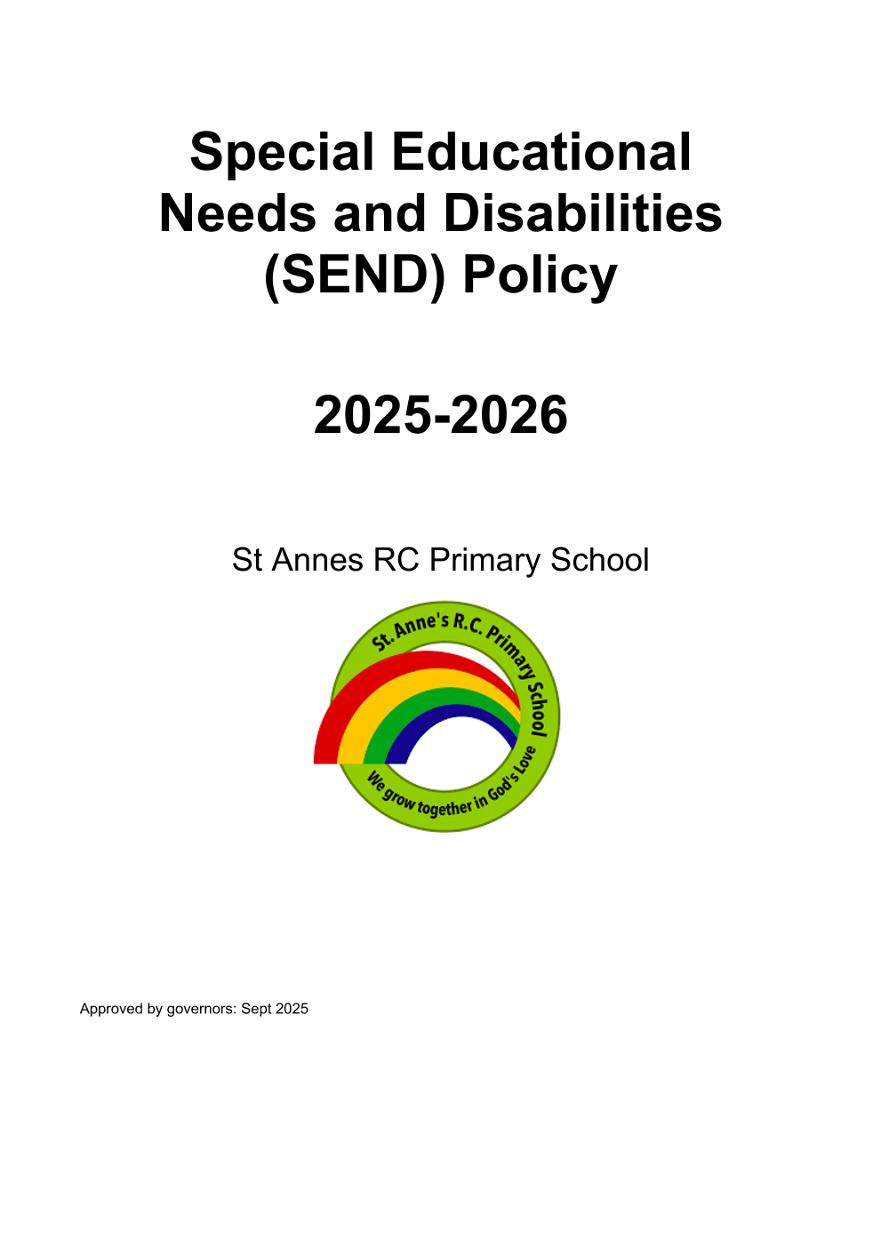 Special Educational Needs and Disabilities (SEND) Policy

2025-2026

St Annes RC Primary School

St. Anne's R.C. Primary School

We grow together in God's Love

Approved by governors: Sept 2025